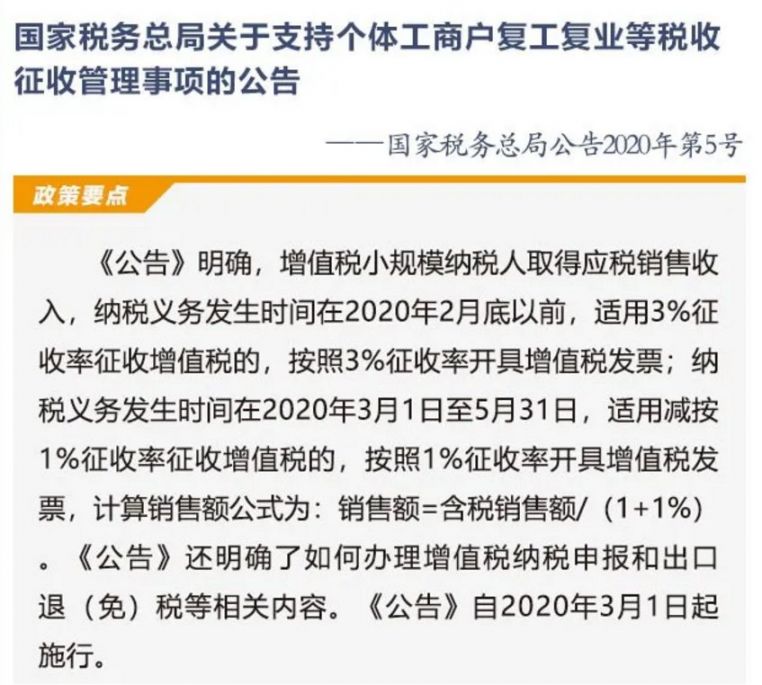 国家税务总局关于支持个体工商户复工复业等税收征收管理事项的公告

——国家税务总局公告2020年第5号

政策要点

《公告》明确，增值税小规模纳税人取得应税销售收入，纳税义务发生时间在2020年2月底以前，适用3%征收率征收增值税的，按照3%征收率开具增值税发票；纳税义务发生时间在2020年3月1日至5月31日，适用减按1%征收率征收增值税的，按照1%征收率开具增值税发票，计算销售额公式为：销售额=含税销售额/（1+1%）。《公告》还明确了如何办理增值税纳税申报和出口退（免）税等相关内容。《公告》自2020年3月1日起施行。